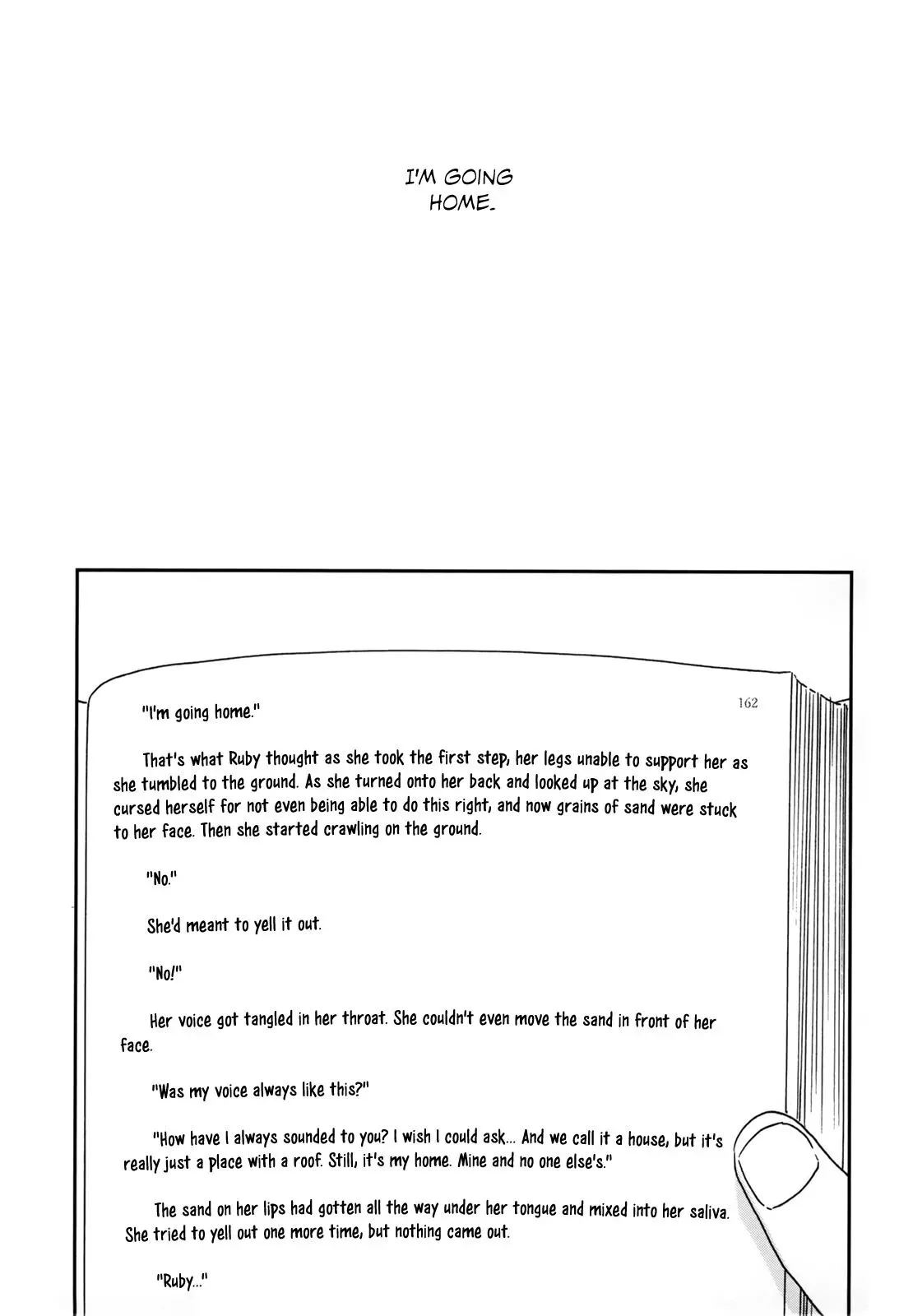 I'M GOING HOME.

162

"I'm going home."

That's what Ruby thought as she took the first step, her legs unable to support her as she tumbled to the ground. As she turned onto her back and looked up at the sky, she cursed herself for not even being able to do this right, and now grains of sand were stuck to her face. Then she started crawling on the ground.

"No."

She'd meant to yell it out.

"No!"

Her voice got tangled in her throat. She couldn't even move the sand in front of her face.

"Was my voice always like this?"

"How have I always sounded to you? I wish I could ask... And we call it a house, but it's really just a place with a roof. Still, it's my home. Mine and no one else's."

The sand on her lips had gotten all the way under her tongue and mixed into her saliva. She tried to yell out one more time, but nothing came out.

"Ruby..."